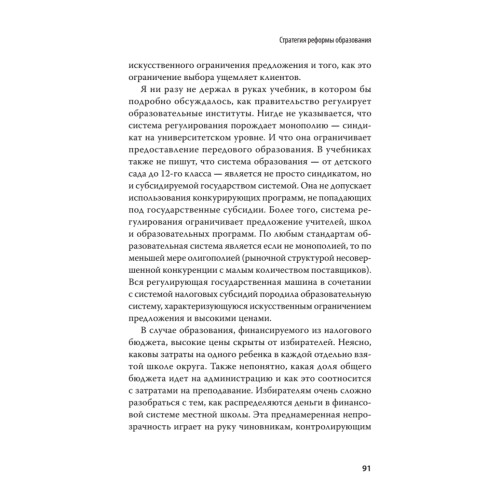 Стратегия реформы образования

искусственного ограничения предложения и того, как это ограничение выбора ущемляет клиентов.

Я ни разу не держал в руках учебник, в котором бы подробно обсуждалось, как правительство регулирует образовательные институты. Нигде не указывается, что система регулирования порождает монополию — синдикат на университетском уровне. И что она ограничивает предоставление передового образования. В учебниках также не пишут, что система образования — от детского сада до 12-го класса — является не просто синдикатом, но и субсидируемой государством системой. Она не допускает использования конкурирующих программ, не попадающих под государственные субсидии. Более того, система регулирования ограничивает предложение учителей, школ и образовательных программ. По любым стандартам образовательная система является если не монополией, то по меньшей мере олигополией (рыночной структурой несовершенной конкуренции с малым количеством поставщиков). Вся регулирующая государственная машина в сочетании с системой налоговых субсидий породила образовательную систему, характеризующуюся искусственным ограничением предложения и высокими ценами.

В случае образования, финансируемого из налогового бюджета, высокие цены скрыты от избирателей. Неясно, каковы затраты на одного ребенка в каждой отдельно взятой школе округа. Также непонятно, какая доля общего бюджета идет на администрацию и как это соотносится с затратами на преподавание. Избирателям очень сложно разобраться с тем, как распределяются деньги в финансовой системе местной школы. Эта преднамеренная непрозрачность играет на руку чиновникам, контролирующим

91